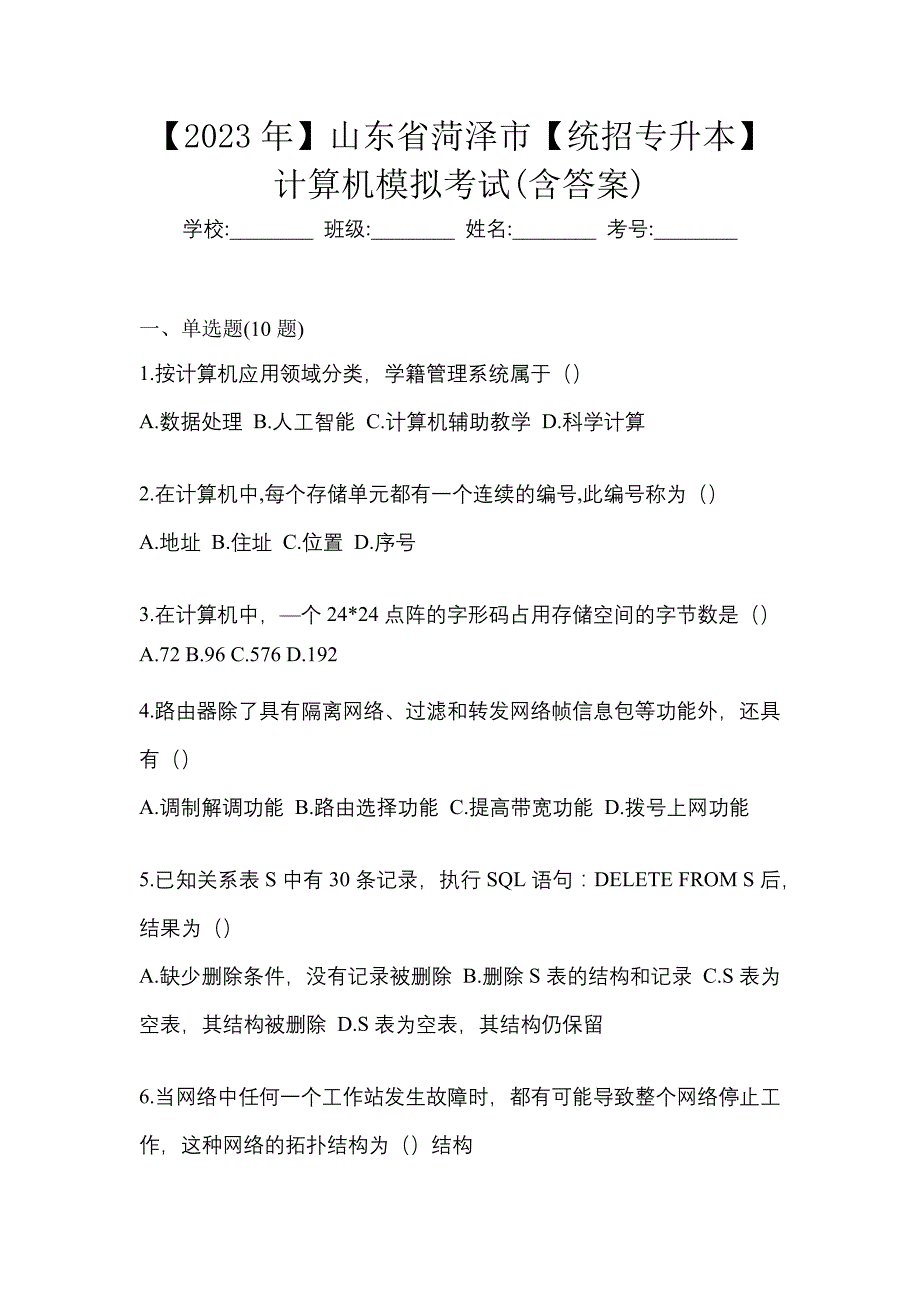 【2023 年】山东省菏泽市【统招专升本】计算机模拟考试(含答案)

学校:________ 班级:________ 姓名:________ 考号:________

一、单选题(10 题)

1.按计算机应用领域分类，学籍管理系统属于（）

A.数据处理 B.人工智能 C.计算机辅助教学 D.科学计算

2.在计算机中,每个存储单元都有一个连续的编号,此编号称为（）

A.地址 B.住址 C.位置 D.序号

3.在计算机中，—个 24*24 点阵的字形码占用存储空间的字节数是（）
A.72 B.96 C.576 D.192

4.路由器除了具有隔离网络、过滤和转发网络帧信息包等功能外，还具有（）

A.调制解调功能 B.路由选择功能 C.提高带宽功能 D.拨号上网功能

5.已知关系表 S 中有 30 条记录，执行 SQL 语句：DELETE FROM S 后，结果为（）

A.缺少删除条件，没有记录被删除 B.删除 S 表的结构和记录 C.S 表为空表，其结构被删除 D.S 表为空表，其结构仍保留

6.当网络中任何一个工作站发生故障时，都有可能导致整个网络停止工作，这种网络的拓扑结构为（）结构